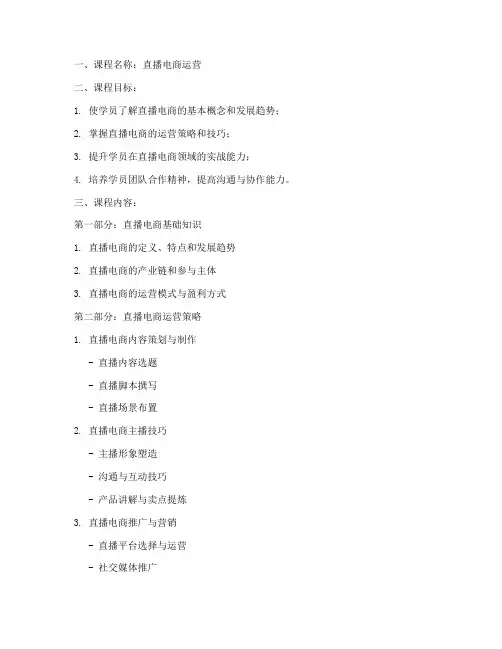 一、课程名称：直播电商运营

二、课程目标：

1. 使学员了解直播电商的基本概念和发展趋势；

2. 掌握直播电商的运营策略和技巧；

3. 提升学员在直播电商领域的实战能力；

4. 培养学员团队合作精神，提高沟通与协作能力。

三、课程内容：

第一部分：直播电商基础知识

1. 直播电商的定义、特点和发展趋势

2. 直播电商的产业链和参与主体

3. 直播电商的运营模式与盈利方式

第二部分：直播电商运营策略

1. 直播电商内容策划与制作

- 直播内容选题

- 直播脚本撰写

- 直播场景布置

2. 直播电商主播技巧

- 主播形象塑造

- 沟通与互动技巧

- 产品讲解与卖点提炼

3. 直播电商推广与营销

- 直播平台选择与运营

- 社交媒体推广